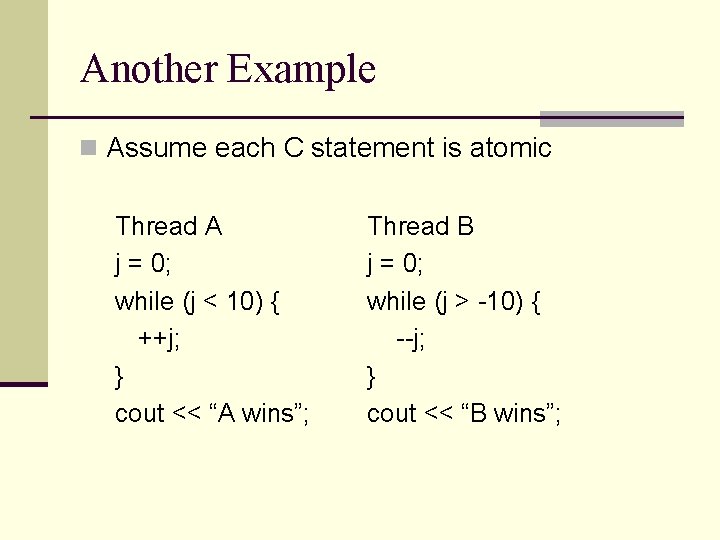 Another Example

Assume each C statement is atomic

Thread A
j = 0;
while (j < 10) {
++j;
}
cout << “A wins”;

Thread B
j = 0;
while (j > -10) {
--j;
}
cout << “B wins”;